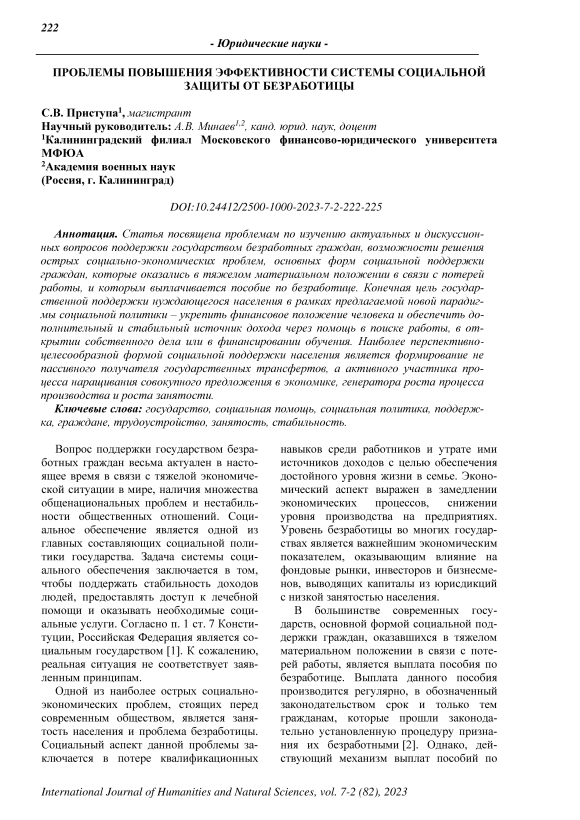 222

- Юридические науки -

ПРОБЛЕМЫ ПОВЫШЕНИЯ ЭФФЕКТИВНОСТИ СИСТЕМЫ СОЦИАЛЬНОЙ ЗАЩИТЫ ОТ БЕЗРАБОТИЦЫ

С.В. Приступа$^1$, магистрант
Научный руководитель: А.В. Минаев$^{1,2}$, канд. юрид. наук, доцент
$^1$Калининградский филиал Московского финансово-юридического университета МФЮА
$^2$Академия военных наук
(Россия, г. Калининград)

DOI:10.24412/2500-1000-2023-7-2-222-225

Аннотация. Статья посвящена проблемам по изучению актуальных и дискуссионных вопросов поддержки государством безработных граждан, возможности решения острых социально-экономических проблем, основных форм социальной поддержки граждан, которые оказались в тяжелом материальном положении в связи с потерей работы, и которым выплачивается пособие по безработице. Конечная цель государственной поддержки нуждающегося населения в рамках предлагаемой новой парадигмы социальной политики – укрепить финансовое положение человека и обеспечить дополнительный и стабильный источник дохода через помощь в поиске работы, в открытии собственного дела или в финансировании обучения. Наиболее перспективно-целесообразной формой социальной поддержки населения является формирование не пассивного получателя государственных трансфертов, а активного участника процесса наращивания совокупного предложения в экономике, генератора роста процесса производства и роста занятости.

Ключевые слова: государство, социальная помощь, социальная политика, поддержка, граждане, трудоустройство, занятость, стабильность.

Вопрос поддержки государством безработных граждан весьма актуален в настоящее время в связи с тяжелой экономической ситуации в мире, наличия множества общенациональных проблем и нестабильности общественных отношений. Социальное обеспечение является одной из главных составляющих социальной политики государства. Задача системы социального обеспечения заключается в том, чтобы поддержать стабильность доходов людей, предоставлять доступ к лечебной помощи и оказывать необходимые социальные услуги. Согласно п. 1 ст. 7 Конституции, Российская Федерация является социальным государством [1]. К сожалению, реальная ситуация не соответствует заявленным принципам.

Одной из наиболее острых социально-экономических проблем, стоящих перед современным обществом, является занятость населения и проблема безработицы. Социальный аспект данной проблемы заключается в потере квалификационных навыков среди работников и утрате ими источников доходов с целью обеспечения достойного уровня жизни в семье. Экономический аспект выражен в замедлении экономических процессов, снижении уровня производства на предприятиях. Уровень безработицы во многих государствах является важнейшим экономическим показателем, оказывающим влияние на фондовые рынки, инвесторов и бизнесменов, выводящих капиталы из юрисдикций с низкой занятостью населения.

В большинстве современных государств, основной формой социальной поддержки граждан, оказавшихся в тяжелом материальном положении в связи с потерей работы, является выплата пособия по безработице. Выплата данного пособия производится регулярно, в обозначенный законодательством срок и только тем гражданам, которые прошли законодательно установленную процедуру признания их безработными [2]. Однако, действующий механизм выплат пособий по

International Journal of Humanities and Natural Sciences, vol. 7-2 (82), 2023